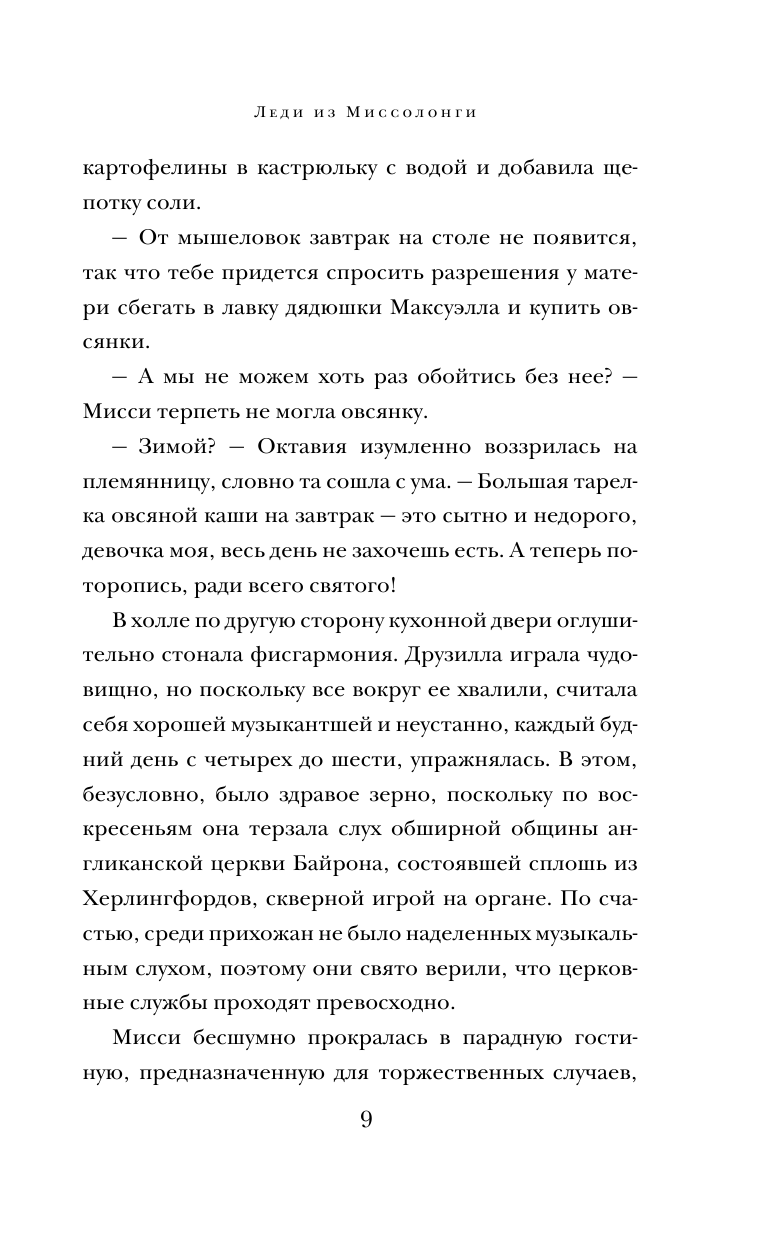 Леди из Миссолонги

картофелины в кастрюльку с водой и добавила щепотку соли.

— От мышеловок завтрак на столе не появится, так что тебе придется спросить разрешения у матери сбегать в лавку дядюшки Максуэлла и купить овсянки.

— А мы не можем хоть раз обойтись без нее? — Мисси терпеть не могла овсянку.

— Зимой? — Октавия изумленно воззрилась на племянницу, словно та сошла с ума. — Большая тарелка овсяной каши на завтрак — это сытно и недорого, девочка моя, весь день не захочешь есть. А теперь поторопись, ради всего святого!

В холле по другую сторону кухонной двери оглушительно стонала фисгармония. Друзилла играла чудовищно, но поскольку все вокруг ее хвалили, считала себя хорошей музыкантшей и неустанно, каждый будний день с четырех до шести, упражнялась. В этом, безусловно, было здравое зерно, поскольку по воскресеньям она терзала слух обширной общины англиканской церкви Байрона, состоявшей сплошь из Херлингфордов, скверной игрой на органе. По счастью, среди прихожан не было наделенных музыкальным слухом, поэтому они свято верили, что церковные службы проходят превосходно.

Мисси бесшумно прокралась в парадную гостиную, предназначенную для торжественных случаев,

9